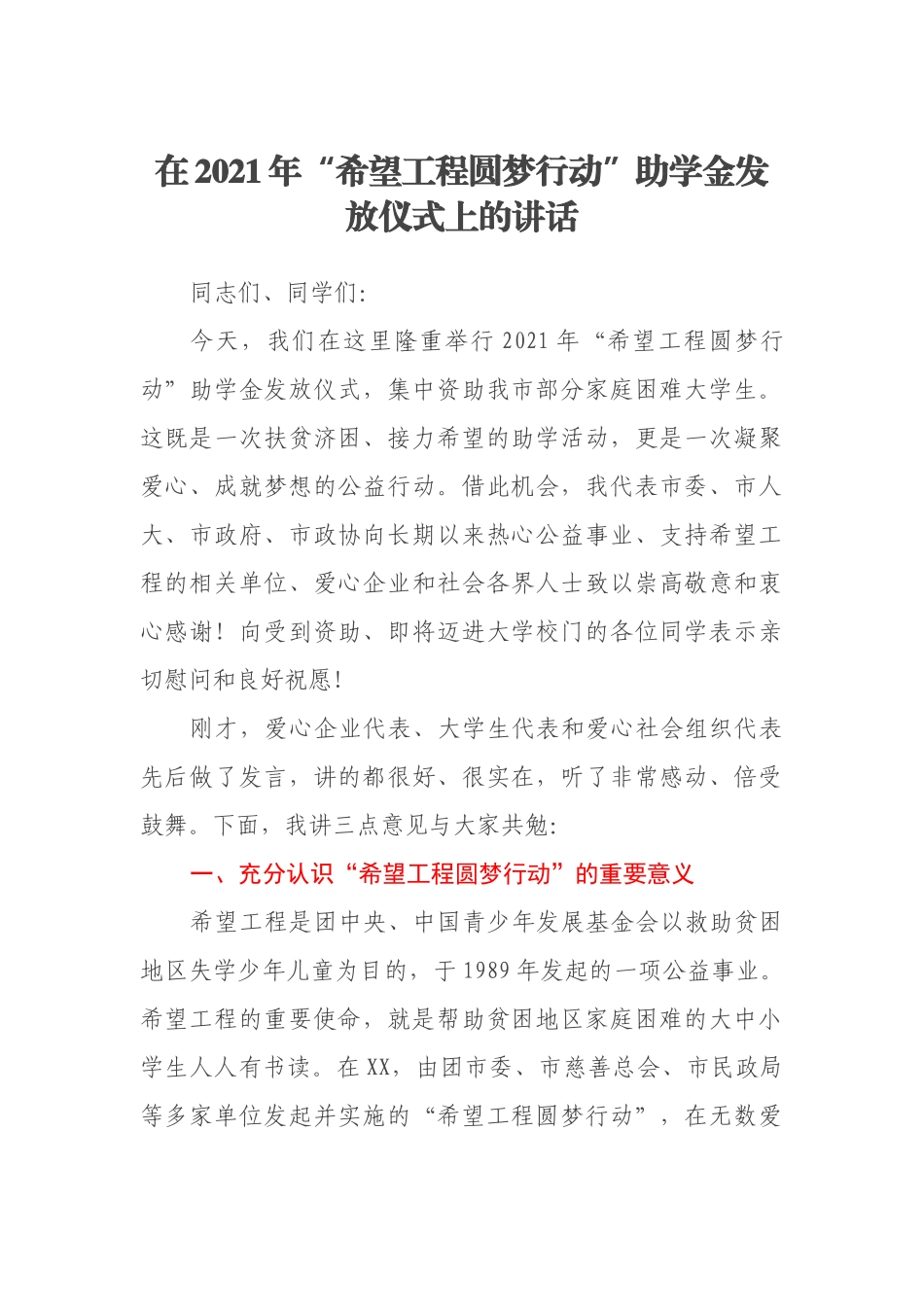 在2021年“希望工程圆梦行动”助学金发放仪式上的讲话

同志们、同学们:

今天，我们在这里隆重举行2021年“希望工程圆梦行动”助学金发放仪式，集中资助我市部分家庭困难大学生。这既是一次扶贫济困、接力希望的助学活动，更是一次凝聚爱心、成就梦想的公益行动。借此机会，我代表市委、市人大、市政府、市政协向长期以来热心公益事业、支持希望工程的相关单位、爱心企业和社会各界人士致以崇高敬意和衷心感谢！向受到资助、即将迈进大学校门的各位同学表示亲切慰问和良好祝愿！

刚才，爱心企业代表、大学生代表和爱心社会组织代表先后做了发言，讲的都很好、很实在，听了非常感动、倍受鼓舞。下面，我讲三点意见与大家共勉:

一、充分认识“希望工程圆梦行动”的重要意义

希望工程是团中央、中国青少年发展基金会以救助贫困地区失学少年儿童为目的，于1989年发起的一项公益事业。希望工程的重要使命，就是帮助贫困地区家庭困难的大中小学生人人有书读。在XX，由团市委、市慈善总会、市民政局等多家单位发起并实施的“希望工程圆梦行动”，在无数爱